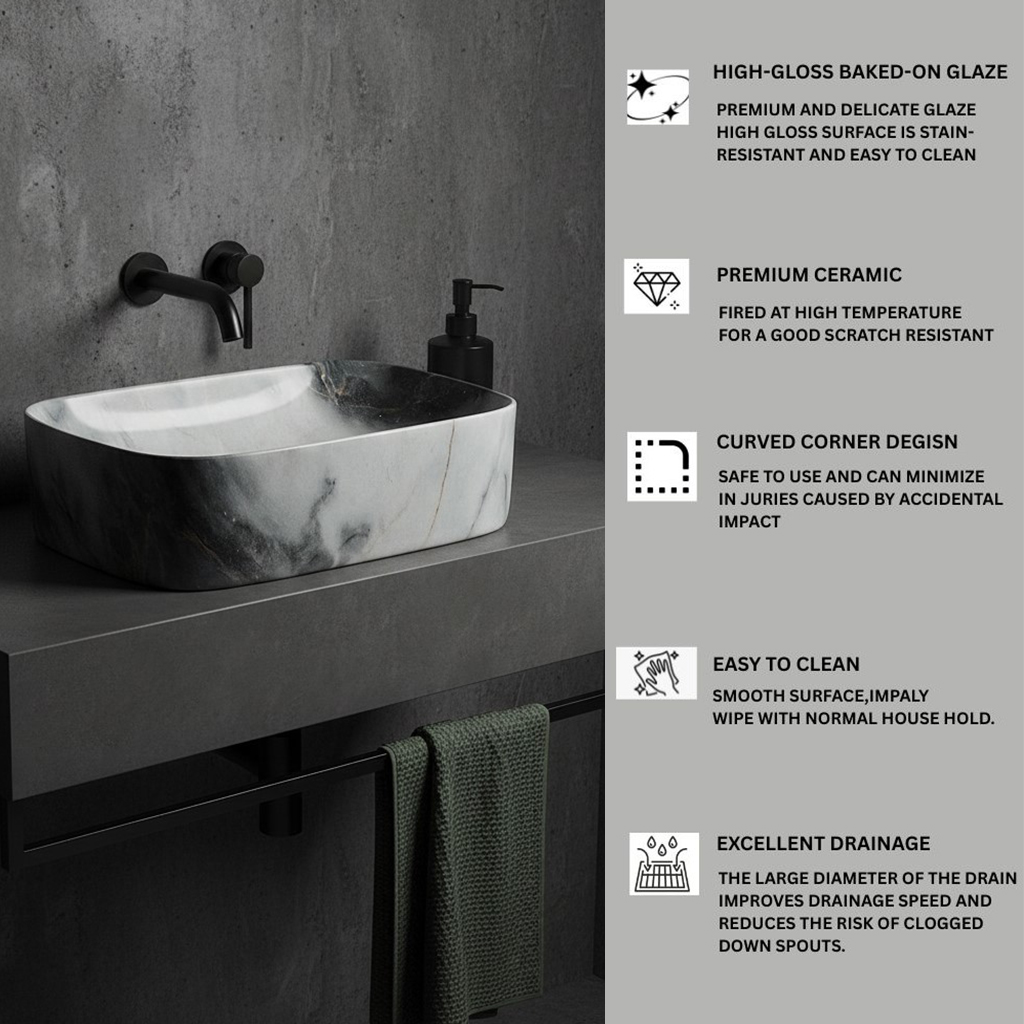 HIGH-GLOSS BAKED-ON GLAZE

PREMIUM AND DELICATE GLAZE HIGH GLOSS SURFACE IS STAIN-RESISTANT AND EASY TO CLEAN

PREMIUM CERAMIC

FIRED AT HIGH TEMPERATURE FOR A GOOD SCRATCH RESISTANT

CURVED CORNER DEGISN

SAFE TO USE AND CAN MINIMIZE IN JURIES CAUSED BY ACCIDENTAL IMPACT

EASY TO CLEAN

SMOOTH SURFACE,IMPALY WIPE WITH NORMAL HOUSE HOLD.

EXCELLENT DRAINAGE

THE LARGE DIAMETER OF THE DRAIN IMPROVES DRAINAGE SPEED AND REDUCES THE RISK OF CLOGGED DOWN SPOUTS.